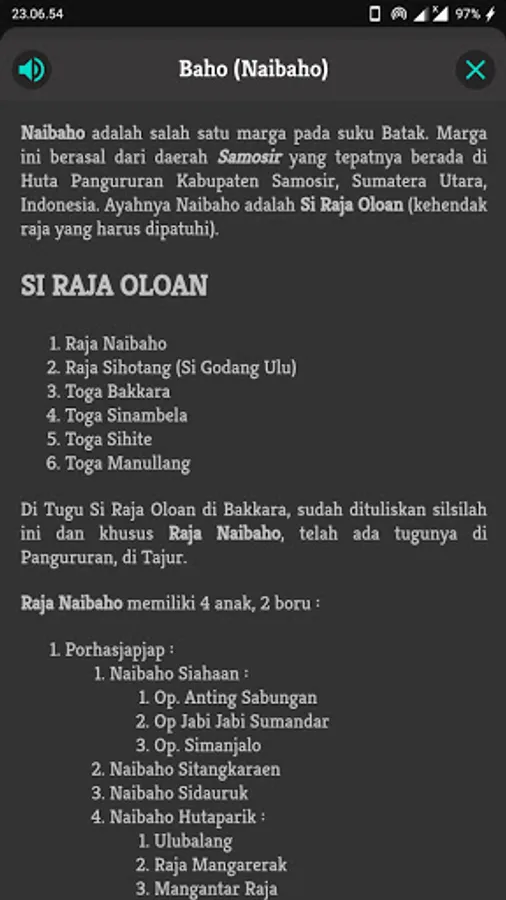 23.06.54 97%

Baho (Naibaho)

Naibaho adalah salah satu marga pada suku Batak. Marga ini berasal dari daerah Samosir yang tepatnya berada di Huta Pangururan Kabupaten Samosir, Sumatera Utara, Indonesia. Ayahnya Naibaho adalah Si Raja Oloan (kehendak raja yang harus dipatuhi).

SI RAJA OLOAN

1. Raja Naibaho
2. Raja Sihotang (Si Godang Ulu)
3. Toga Bakkara
4. Toga Sinambela
5. Toga Sihite
6. Toga Manullang

Di Tugu Si Raja Oloan di Bakkara, sudah dituliskan silsilah ini dan khusus Raja Naibaho, telah ada tugunya di Pangururan, di Tajur.

Raja Naibaho memiliki 4 anak, 2 boru :

1. Porhasjapjap :
 1. Naibaho Siahaan :
  1. Op. Anting Sabungan
  2. Op Jabi Jabi Sumandar
  3. Op. Simanjalo
 2. Naibaho Sitangkaraen
 3. Naibaho Sidauruk
 4. Naibaho Hutaparik :
  1. Ulubalang
  2. Raja Mangarerak
  3. Mangantar Raja